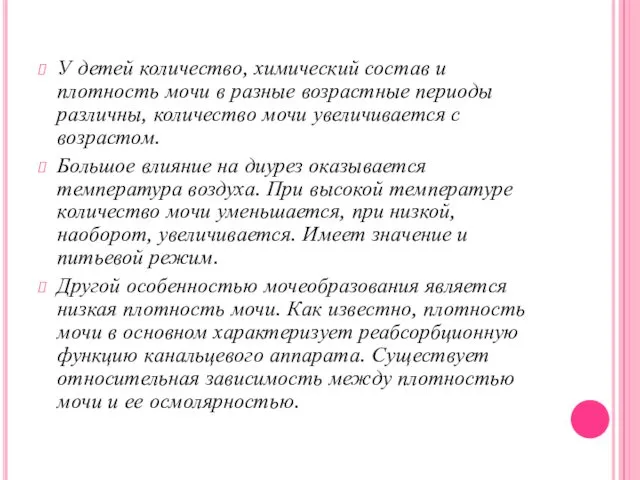 У детей количество, химический состав и плотность мочи в разные возрастные периоды различны, количество мочи увеличивается с возрастом.

Большое влияние на диурез оказывается температура воздуха. При высокой температуре количество мочи уменьшается, при низкой, наоборот, увеличивается. Имеет значение и питьевой режим.

Другой особенностью мочеобразования является низкая плотность мочи. Как известно, плотность мочи в основном характеризует реабсорбционную функцию канальцевого аппарата. Существует относительная зависимость между плотностью мочи и ее осмолярностью.